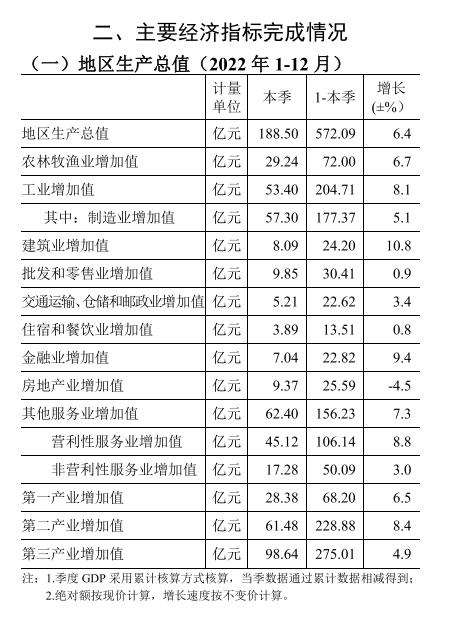 二、主要经济指标完成情况

（一）地区生产总值（2022 年 1-12 月）

|  | 计量单位 | 本季 | 1-本季 | 增长(±%) |
|---|---|---|---|---|
| 地区生产总值 | 亿元 | 188.50 | 572.09 | 6.4 |
| 农林牧渔业增加值 | 亿元 | 29.24 | 72.00 | 6.7 |
| 工业增加值 | 亿元 | 53.40 | 204.71 | 8.1 |
| 其中：制造业增加值 | 亿元 | 57.30 | 177.37 | 5.1 |
| 建筑业增加值 | 亿元 | 8.09 | 24.20 | 10.8 |
| 批发和零售业增加值 | 亿元 | 9.85 | 30.41 | 0.9 |
| 交通运输、仓储和邮政业增加值 | 亿元 | 5.21 | 22.62 | 3.4 |
| 住宿和餐饮业增加值 | 亿元 | 3.89 | 13.51 | 0.8 |
| 金融业增加值 | 亿元 | 7.04 | 22.82 | 9.4 |
| 房地产业增加值 | 亿元 | 9.37 | 25.59 | -4.5 |
| 其他服务业增加值 | 亿元 | 62.40 | 156.23 | 7.3 |
| 营利性服务业增加值 | 亿元 | 45.12 | 106.14 | 8.8 |
| 非营利性服务业增加值 | 亿元 | 17.28 | 50.09 | 3.0 |
| 第一产业增加值 | 亿元 | 28.38 | 68.20 | 6.5 |
| 第二产业增加值 | 亿元 | 61.48 | 228.88 | 8.4 |
| 第三产业增加值 | 亿元 | 98.64 | 275.01 | 4.9 |

注：1.季度 GDP 采用累计核算方式核算，当季数据通过累计数据相减得到；
2.绝对额按现价计算，增长速度按不变价计算。